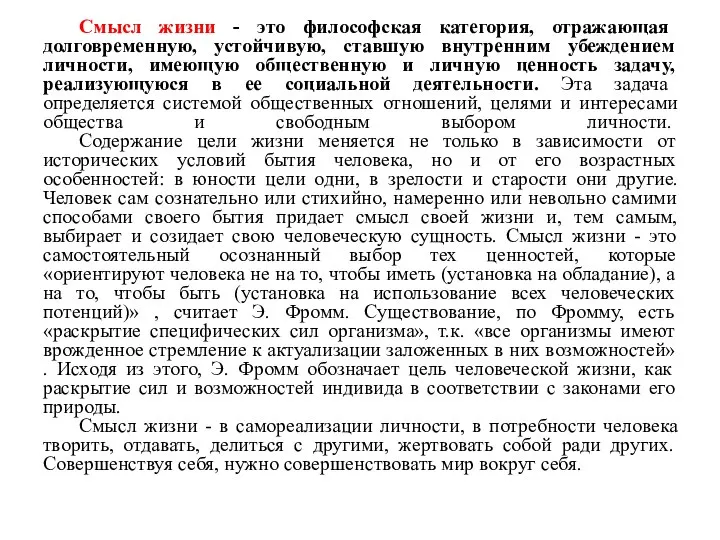 Смысл жизни - это философская категория, отражающая долговременную, устойчивую, ставшую внутренним убеждением личности, имеющую общественную и личную ценность задачу, реализующуюся в ее социальной деятельности. Эта задача определяется системой общественных отношений, целями и интересами общества и свободным выбором личности.

Содержание цели жизни меняется не только в зависимости от исторических условий бытия человека, но и от его возрастных особенностей: в юности цели одни, в зрелости и старости они другие. Человек сам сознательно или стихийно, намеренно или невольно самими способами своего бытия придает смысл своей жизни и, тем самым, выбирает и созидает свою человеческую сущность. Смысл жизни - это самостоятельный осознанный выбор тех ценностей, которые «ориентируют человека не на то, чтобы иметь (установка на обладание), а на то, чтобы быть (установка на использование всех человеческих потенций)» , считает Э. Фромм. Существование, по Фромму, есть «раскрытие специфических сил организма», т.к. «все организмы имеют врожденное стремление к актуализации заложенных в них возможностей» . Исходя из этого, Э. Фромм обозначает цель человеческой жизни, как раскрытие сил и возможностей индивида в соответствии с законами его природы.

Смысл жизни - в самореализации личности, в потребности человека творить, отдавать, делиться с другими, жертвовать собой ради других. Совершенствуя себя, нужно совершенствовать мир вокруг себя.